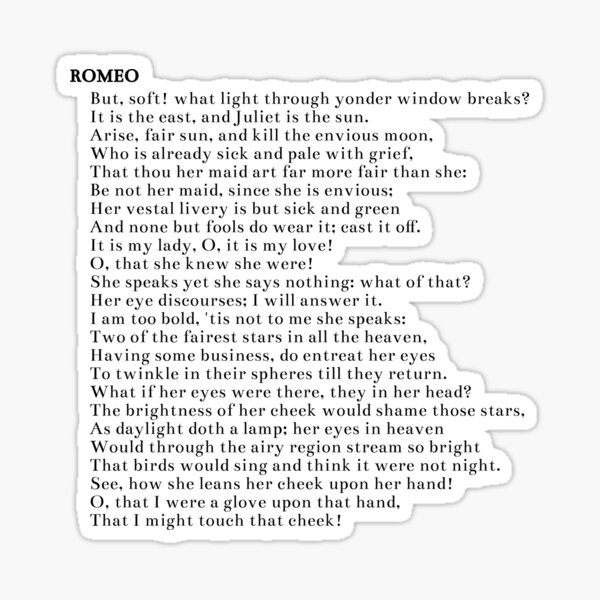 ROMEO
But, soft! what light through yonder window breaks?
It is the east, and Juliet is the sun.
Arise, fair sun, and kill the envious moon,
Who is already sick and pale with grief,
That thou her maid art far more fair than she:
Be not her maid, since she is envious;
Her vestal livery is but sick and green
And none but fools do wear it; cast it off.
It is my lady, O, it is my love!
O, that she knew she were!
She speaks yet she says nothing: what of that?
Her eye discourses; I will answer it.
I am too bold, 'tis not to me she speaks:
Two of the fairest stars in all the heaven,
Having some business, do entreat her eyes
To twinkle in their spheres till they return.
What if her eyes were there, they in her head?
The brightness of her cheek would shame those stars,
As daylight doth a lamp; her eyes in heaven
Would through the airy region stream so bright
That birds would sing and think it were not night.
See, how she leans her cheek upon her hand!
O, that I were a glove upon that hand,
That I might touch that cheek!